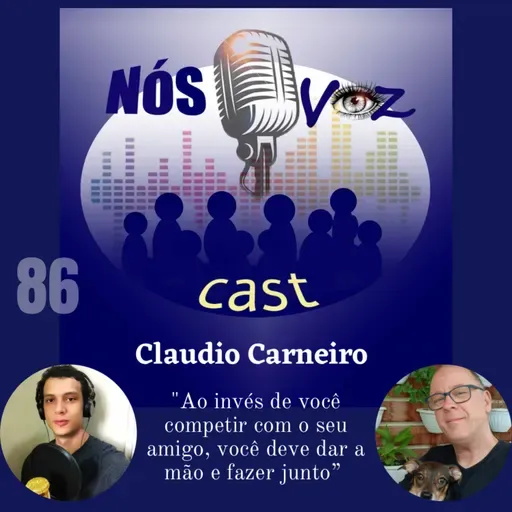 NÓS VOZ

86

cast

Claudio Carneiro

"Ao invés de você competir com o seu amigo, você deve dar a mão e fazer junto”